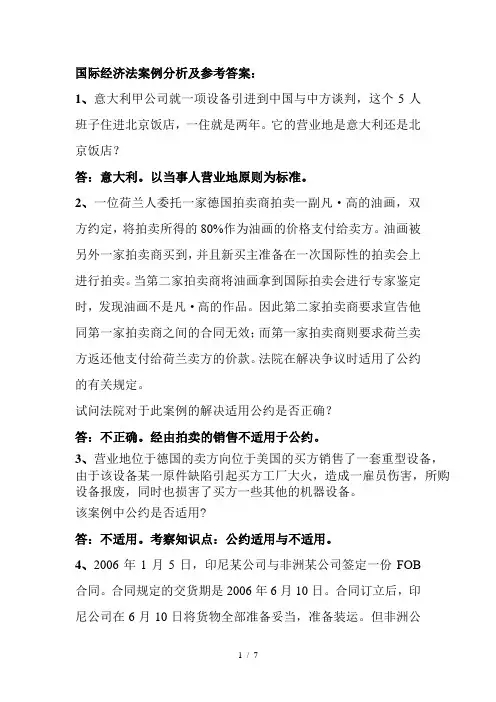 国际经济法案例分析及参考答案：

1、意大利甲公司就一项设备引进到中国与中方谈判，这个 5 人班子住进北京饭店，一住就是两年。它的营业地是意大利还是北京饭店？

答：意大利。以当事人营业地原则为标准。

2、一位荷兰人委托一家德国拍卖商拍卖一副凡·高的油画，双方约定，将拍卖所得的 80%作为油画的价格支付给卖方。油画被另外一家拍卖商买到，并且新买主准备在一次国际性的拍卖会上进行拍卖。当第二家拍卖商将油画拿到国际拍卖会进行专家鉴定时，发现油画不是凡·高的作品。因此第二家拍卖商要求宣告他同第一家拍卖商之间的合同无效；而第一家拍卖商则要求荷兰卖方返还他支付给荷兰卖方的价款。法院在解决争议时适用了公约的有关规定。

试问法院对于此案例的解决适用公约是否正确？

答：不正确。经由拍卖的销售不适用于公约。

3、营业地位于德国的卖方向位于美国的买方销售了一套重型设备，由于该设备某一原件缺陷引起买方工厂大火，造成一雇员伤害，所购设备报废，同时也损害了买方一些其他的机器设备。

该案例中公约是否适用？

答：不适用。考察知识点：公约适用与不适用。

4、2006 年 1 月 5 日，印尼某公司与非洲某公司签定一份 FOB 合同。合同规定的交货期是 2006 年 6 月 10 日。合同订立后，印尼公司在 6 月 10 日将货物全部准备妥当，准备装运。但非洲公

1 / 7